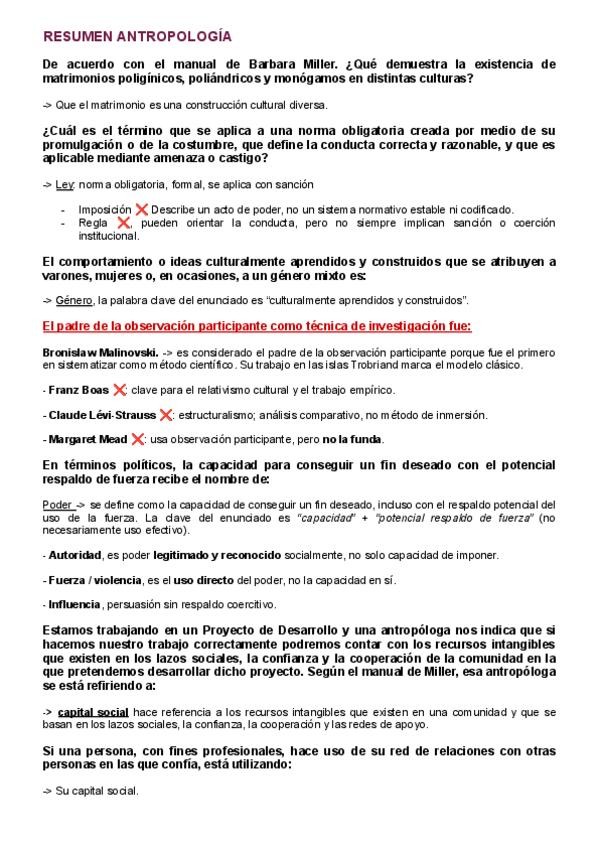 RESUMEN ANTROPOLOGÍA

De acuerdo con el manual de Barbara Miller. ¿Qué demuestra la existencia de matrimonios poligínicos, poliándricos y monógamos en distintas culturas?

-> Que el matrimonio es una construcción cultural diversa.

¿Cuál es el término que se aplica a una norma obligatoria creada por medio de su promulgación o de la costumbre, que define la conducta correcta y razonable, y que es aplicable mediante amenaza o castigo?

-> Ley: norma obligatoria, formal, se aplica con sanción

- Imposición ❌ Describe un acto de poder, no un sistema normativo estable ni codificado.
- Regla ❌, pueden orientar la conducta, pero no siempre implican sanción o coerción institucional.

El comportamiento o ideas culturalmente aprendidos y construidos que se atribuyen a varones, mujeres o, en ocasiones, a un género mixto es:

-> Género, la palabra clave del enunciado es "culturalmente aprendidos y construidos".

El padre de la observación participante como técnica de investigación fue:

Bronislaw Malinovski. -> es considerado el padre de la observación participante porque fue el primero en sistematizar como método científico. Su trabajo en las islas Trobriand marca el modelo clásico.

- Franz Boas ❌: clave para el relativismo cultural y el trabajo empírico.

- Claude Lévi-Strauss ❌: estructuralismo; análisis comparativo, no método de inmersión.

- Margaret Mead ❌: usa observación participante, pero no la funda.

En términos políticos, la capacidad para conseguir un fin deseado con el potencial respaldo de fuerza recibe el nombre de:

Poder -> se define como la capacidad de conseguir un fin deseado, incluso con el respaldo potencial del uso de la fuerza. La clave del enunciado es "capacidad" + "potencial respaldo de fuerza" (no necesariamente uso efectivo).

- Autoridad, es poder legitimado y reconocido socialmente, no solo capacidad de imponer.

- Fuerza / violencia, es el uso directo del poder, no la capacidad en sí.

- Influencia, persuasión sin respaldo coercitivo.

Estamos trabajando en un Proyecto de Desarrollo y una antropóloga nos indica que si hacemos nuestro trabajo correctamente podremos contar con los recursos intangibles que existen en los lazos sociales, la confianza y la cooperación de la comunidad en la que pretendemos desarrollar dicho proyecto. Según el manual de Miller, esa antropóloga se está refiriendo a:

-> capital social hace referencia a los recursos intangibles que existen en una comunidad y que se basan en los lazos sociales, la confianza, la cooperación y las redes de apoyo.

Si una persona, con fines profesionales, hace uso de su red de relaciones con otras personas en las que confía, está utilizando:

-> Su capital social.